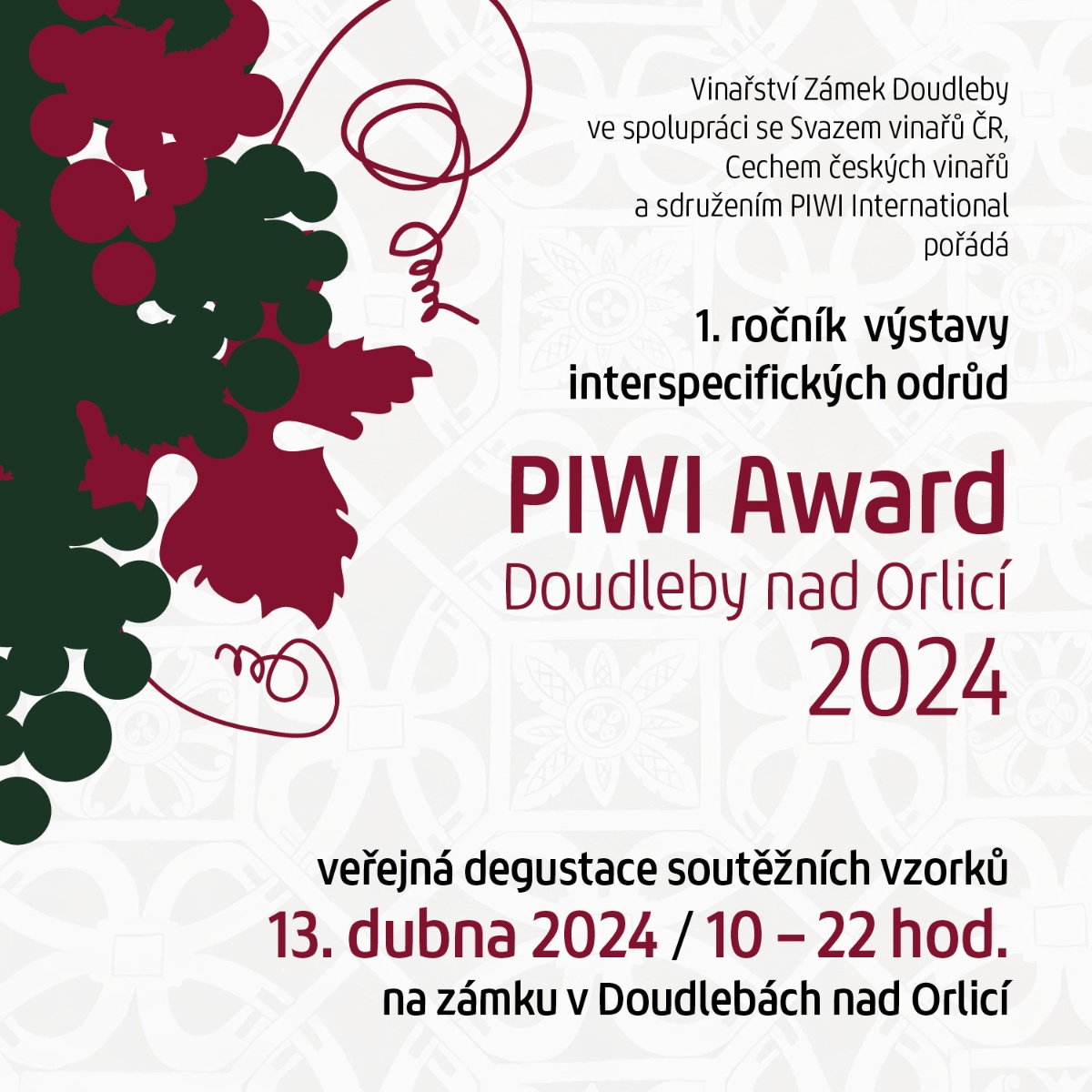 Vinařství Zámek Doudleby
ve spolupráci se Svazem vinařů ČR,
Cechem českých vinařů
a sdružením PIWI International
pořádá

1. ročník výstavy
interspecifických odrůd

PIWI Award
Doudleby nad Orlicí
2024

veřejná degustace soutěžních vzorků
13. dubna 2024 / 10 – 22 hod.
na zámku v Doudlebách nad Orlicí